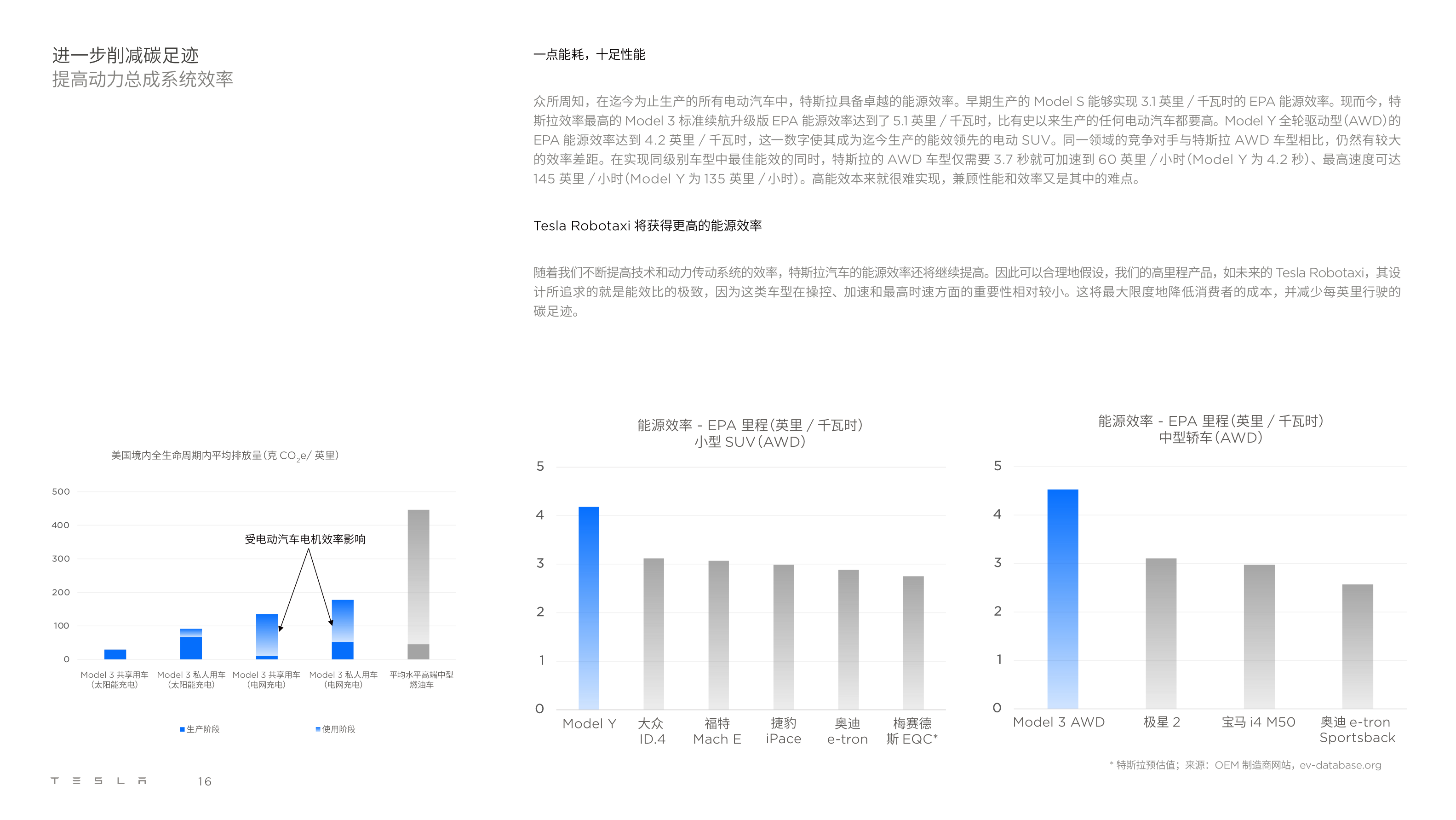 进一步削减碳足迹
提高动力总成系统效率

一点能耗，十足性能

众所周知，在迄今为止生产的所有电动汽车中，特斯拉具备卓越的能源效率。早期生产的 Model S 能够实现 3.1 英里 / 千瓦时的 EPA 能源效率。现而今，特斯拉效率最高的 Model 3 标准续航升级版 EPA 能源效率达到了 5.1 英里 / 千瓦时，比有史以来生产的任何电动汽车都要高。Model Y 全轮驱动型（AWD）的 EPA 能源效率达到 4.2 英里 / 千瓦时，这一数字使其成为迄今生产的能效领先的电动 SUV。同一领域的竞争对手与特斯拉 AWD 车型相比，仍然有较大的效率差距。在实现同级别车型中最佳能效的同时，特斯拉的 AWD 车型仅需要 3.7 秒就可加速到 60 英里 / 小时（Model Y 为 4.2 秒）、最高速度可达 145 英里 / 小时（Model Y 为 135 英里 / 小时）。高能效本来就很难实现，兼顾性能和效率又是其中的难点。

Tesla Robotaxi 将获得更高的能源效率

随着我们不断提高技术和动力传动系统的效率，特斯拉汽车的能源效率还将继续提高。因此可以合理地假设，我们的高里程产品，如未来的 Tesla Robotaxi，其设计所追求的就是能效比的极致，因为这类车型在操控、加速和最高时速方面的重要性相对较小。这将最大限度地降低消费者的成本，并减少每英里行驶的碳足迹。

美国境内全生命周期内平均排放量（克 $CO_2e$/ 英里）

500
400
300
200
100
0

受电动汽车电机效率影响

Model 3 共享用车（太阳能充电）
Model 3 私人用车（太阳能充电）
Model 3 共享用车（电网充电）
Model 3 私人用车（电网充电）
平均水平高端中型燃油车

生产阶段
使用阶段

能源效率 - EPA 里程（英里 / 千瓦时）
小型 SUV（AWD）

5
4
3
2
1
0

Model Y
大众 ID.4
福特 Mach E
捷豹 iPace
奥迪 e-tron
梅赛德斯 EQC*

能源效率 - EPA 里程（英里 / 千瓦时）
中型轿车（AWD）

5
4
3
2
1
0

Model 3 AWD
极星 2
宝马 i4 M50
奥迪 e-tron Sportsback

* 特斯拉预估值；来源：OEM 制造商网站，ev-database.org

TESLA 16